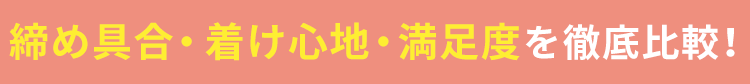 締め具合・着け心地・満足度を徹底比較！